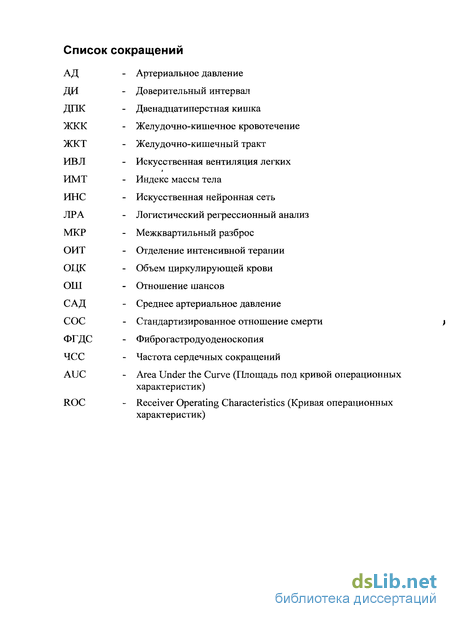 Список сокращений

АД - Артериальное давление
ДИ - Доверительный интервал
ДПК - Двенадцатиперстная кишка
ЖКК - Желудочно-кишечное кровотечение
ЖКТ - Желудочно-кишечный тракт
ИВЛ - Искусственная вентиляция легких
ИМТ - Индекс массы тела
ИНС - Искусственная нейронная сеть
ЛРА - Логистический регрессионный анализ
МКР - Межквартильный разброс
ОИТ - Отделение интенсивной терапии
ОЦК - Объем циркулирующей крови
ОШ - Отношение шансов
САД - Среднее артериальное давление
СОС - Стандартизированное отношение смерти
ФГДС - Фиброгастродуоденоскопия
ЧСС - Частота сердечных сокращений
AUC - Area Under the Curve (Площадь под кривой операционных характеристик)
ROC - Receiver Operating Characteristics (Кривая операционных характеристик)

dsLib.net
библиотека диссертаций